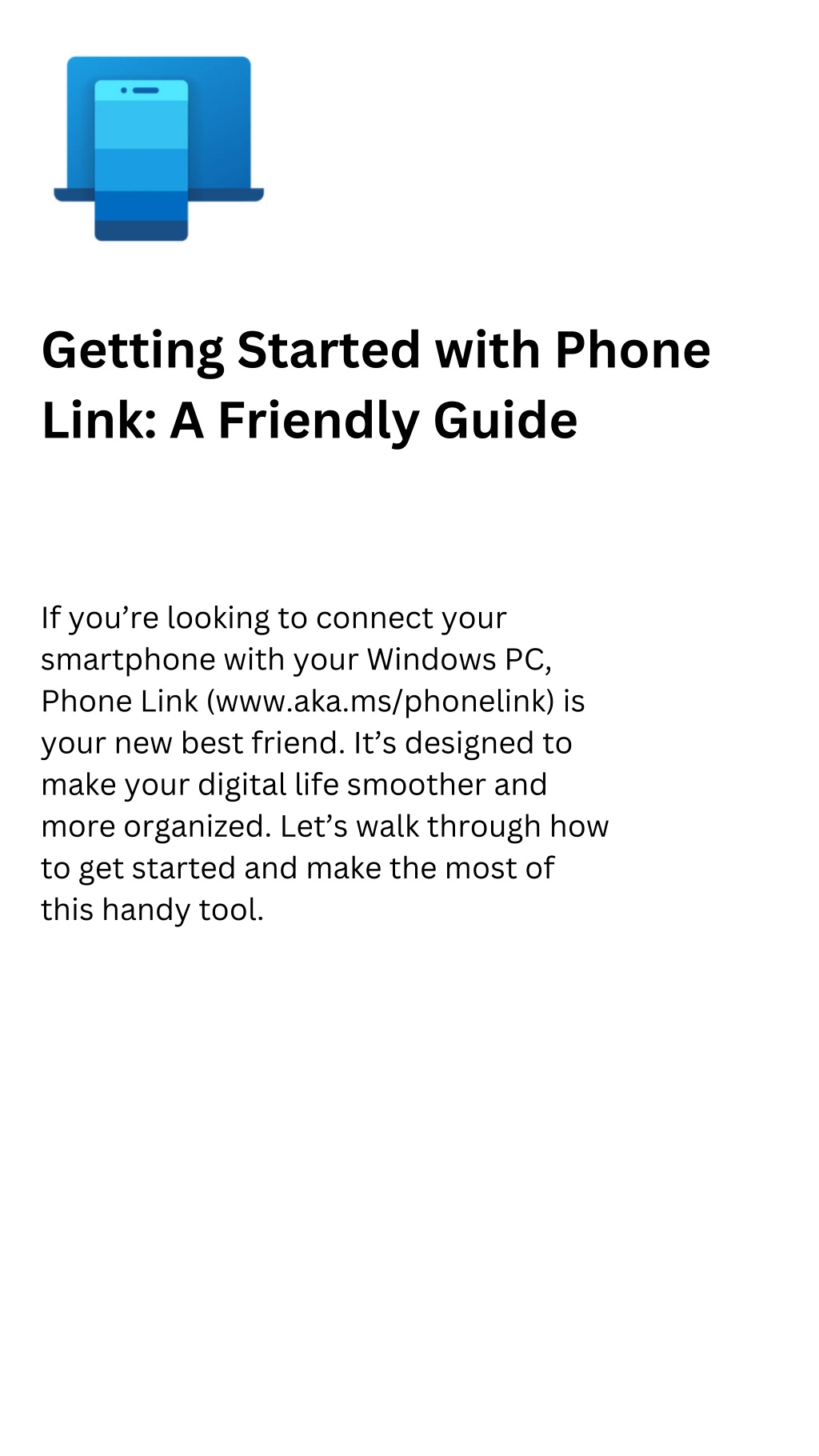 Getting Started with Phone Link: A Friendly Guide

If you’re looking to connect your smartphone with your Windows PC, Phone Link (www.aka.ms/phonelink) is your new best friend. It’s designed to make your digital life smoother and more organized. Let’s walk through how to get started and make the most of this handy tool.